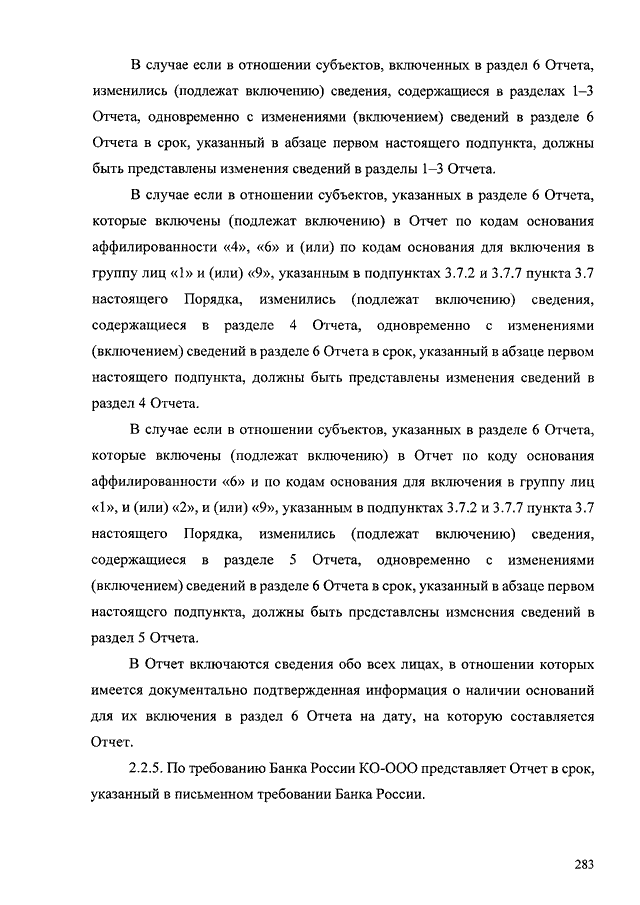 В случае если в отношении субъектов, включенных в раздел 6 Отчета, изменились (подлежат включению) сведения, содержащиеся в разделах 1–3 Отчета, одновременно с изменениями (включением) сведений в разделе 6 Отчета в срок, указанный в абзаце первом настоящего подпункта, должны быть представлены изменения сведений в разделы 1–3 Отчета.

В случае если в отношении субъектов, указанных в разделе 6 Отчета, которые включены (подлежат включению) в Отчет по кодам основания аффилированности «4», «6» и (или) по кодам основания для включения в группу лиц «1» и (или) «9», указанным в подпунктах 3.7.2 и 3.7.7 пункта 3.7 настоящего Порядка, изменились (подлежат включению) сведения, содержащиеся в разделе 4 Отчета, одновременно с изменениями (включением) сведений в разделе 6 Отчета в срок, указанный в абзаце первом настоящего подпункта, должны быть представлены изменения сведений в раздел 4 Отчета.

В случае если в отношении субъектов, указанных в разделе 6 Отчета, которые включены (подлежат включению) в Отчет по коду основания аффилированности «6» и по кодам основания для включения в группу лиц «1», и (или) «2», и (или) «9», указанным в подпунктах 3.7.2 и 3.7.7 пункта 3.7 настоящего Порядка, изменились (подлежат включению) сведения, содержащиеся в разделе 5 Отчета, одновременно с изменениями (включением) сведений в разделе 6 Отчета в срок, указанный в абзаце первом настоящего подпункта, должны быть представлены изменения сведений в раздел 5 Отчета.

В Отчет включаются сведения обо всех лицах, в отношении которых имеется документально подтвержденная информация о наличии оснований для их включения в раздел 6 Отчета на дату, на которую составляется Отчет.

2.2.5. По требованию Банка России КО-ООО представляет Отчет в срок, указанный в письменном требовании Банка России.

283